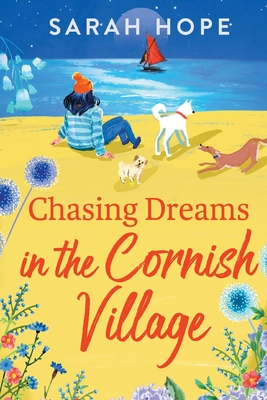 SARAH HOPE

Chasing Dreams in the Cornish Village